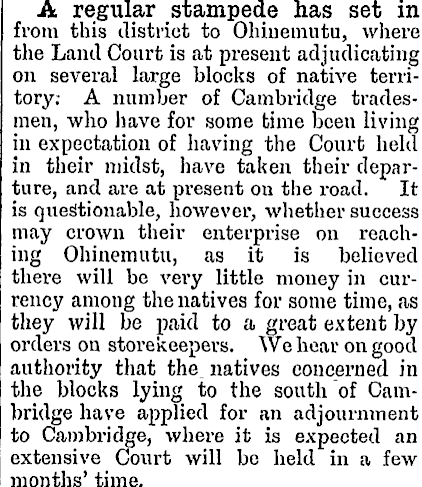 A regular stampede has set in from this district to Ohinemutu, where the Land Court is at present adjudicating on several large blocks of native territory: A number of Cambridge tradesmen, who have for some time been living in expectation of having the Court held in their midst, have taken their departure, and are at present on the road. It is questionable, however, whether success may crown their enterprise on reaching Ohinemutu, as it is believed there will be very little money in currency among the natives for some time, as they will be paid to a great extent by orders on storekeepers. We hear on good authority that the natives concerned in the blocks lying to the south of Cambridge have applied for an adjournment to Cambridge, where it is expected an extensive Court will be held in a few months' time.